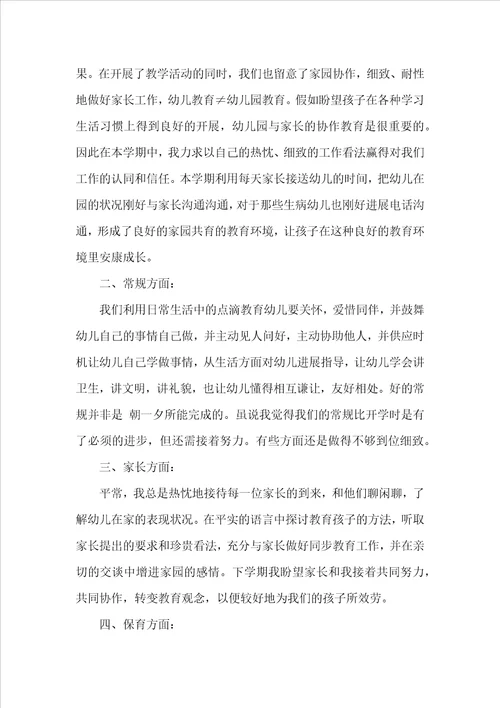 果。在开展了教学活动的同时，我们也留意了家园协作，细致、耐性地做好家长工作，幼儿教育≠幼儿园教育。假如盼望孩子在各种学习生活习惯上得到良好的开展，幼儿园与家长的协作教育是很重要的。因此在本学期中，我力求以自己的热忱、细致的工作看法赢得对我们工作的认同和信任。本学期利用每天家长接送幼儿的时间，把幼儿在园的状况刚好与家长沟通沟通，对于那些生病幼儿也刚好进展电话沟通，形成了良好的家园共育的教育环境，让孩子在这种良好的教育环境里安康成长。

二、常规方面：

我们利用日常生活中的点滴教育幼儿要关怀，爱惜同伴，并鼓舞幼儿自己的事情自己做，并主动见人问好，主动协助他人，并供应时机让幼儿自己学做事情，从生活方面对幼儿进展指导，让幼儿学会讲卫生，讲文明，讲礼貌，也让幼儿懂得相互谦让，友好相处。好的常规并非是 朝一夕所能完成的。虽说我觉得我们的常规比开学时是有了必须的进步，但还需接着努力。有些方面还是做得不够到位细致。

三、家长方面：

平常，我总是热忱地接待每一位家长的到来，和他们聊闲聊，了解幼儿在家的表现状况。在平实的语言中探讨教育孩子的方法，听取家长提出的要求和珍贵看法，充分与家长做好同步教育工作，并在亲切的交谈中增进家园的感情。下学期我盼望家长和我接着共同努力，共同协作，转变教育观念，以便较好地为我们的孩子所效劳。

四、保育方面：